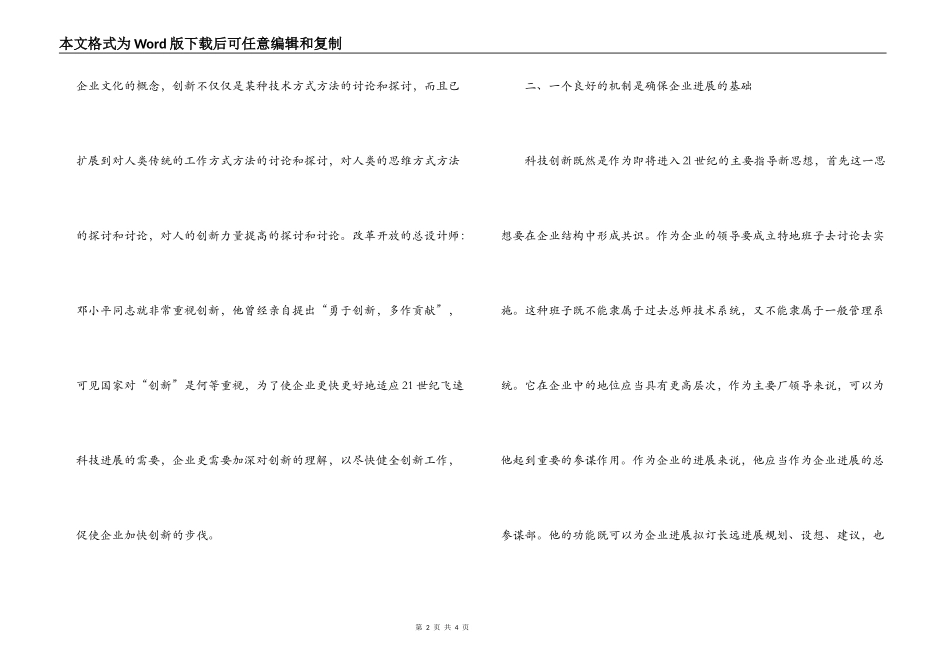 本文格式为Word版下载后可任意编辑和复制

企业文化的概念，创新不仅仅是某种技术方式方法的讨论和探讨，而且已扩展到对人类传统的工作方式方法的讨论和探讨，对人类的思维方式方法的探讨和讨论，对人的创新力量提高的探讨和讨论。改革开放的总设计师：邓小平同志就非常重视创新，他曾经亲自提出“勇于创新，多作贡献”，可见国家对“创新”是何等重视，为了使企业更快更好地适应21世纪飞速科技进展的需要，企业更需要加深对创新的理解，以尽快健全创新工作，促使企业加快创新的步伐。

二、一个良好的机制是确保企业进展的基础

科技创新既然是作为即将进入21世纪的主要指导新思想，首先这一思想要在企业结构中形成共识。作为企业的领导要成立特地班子去讨论去实施。这种班子既不能隶属于过去总师技术系统，又不能隶属于一般管理系统。它在企业中的地位应当具有更高层次，作为主要厂领导来说，可以为他起到重要的参谋作用。作为企业的进展来说，他应当作为企业进展的总参谋部。他的功能既可以为企业进展拟订长远进展规划、设想、建议，也

第 2 页 共 4 页